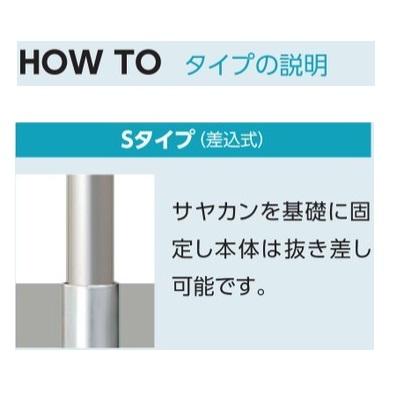 HOW TO タイプの説明

Sタイプ（差込式）

サヤカンを基礎に固定し本体は抜き差し可能です。